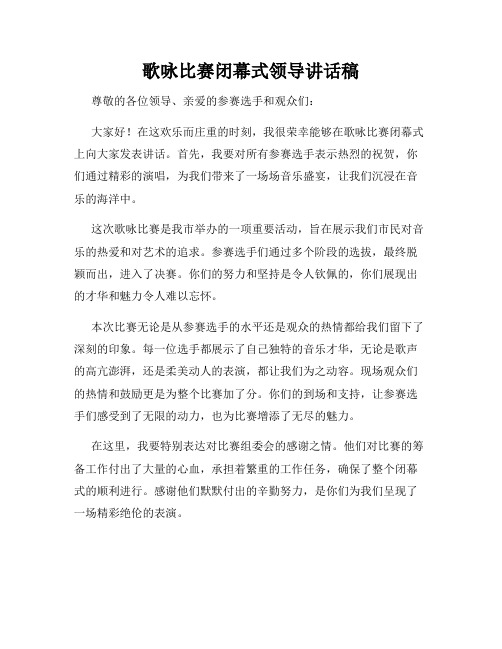 歌咏比赛闭幕式领导讲话稿

尊敬的各位领导、亲爱的参赛选手和观众们：

大家好！在这欢乐而庄重的时刻，我很荣幸能够在歌咏比赛闭幕式上向大家发表讲话。首先，我要对所有参赛选手表示热烈的祝贺，你们通过精彩的演唱，为我们带来了一场场音乐盛宴，让我们沉浸在音乐的海洋中。

这次歌咏比赛是我市举办的一项重要活动，旨在展示我们市民对音乐的热爱和对艺术的追求。参赛选手们通过多个阶段的选拔，最终脱颖而出，进入了决赛。你们的努力和坚持是令人钦佩的，你们展现出的才华和魅力令人难以忘怀。

本次比赛无论是从参赛选手的水平还是观众的热情都给我们留下了深刻的印象。每一位选手都展示了自己独特的音乐才华，无论是歌声的高亢澎湃，还是柔美动人的表演，都让我们为之动容。现场观众们的热情和鼓励更是为整个比赛加了分。你们的到场和支持，让参赛选手们感受到了无限的动力，也为比赛增添了无尽的魅力。

在这里，我要特别表达对比赛组委会的感谢之情。他们对比赛的筹备工作付出了大量的心血，承担着繁重的工作任务，确保了整个闭幕式的顺利进行。感谢他们默默付出的辛勤努力，是你们为我们呈现了一场精彩绝伦的表演。